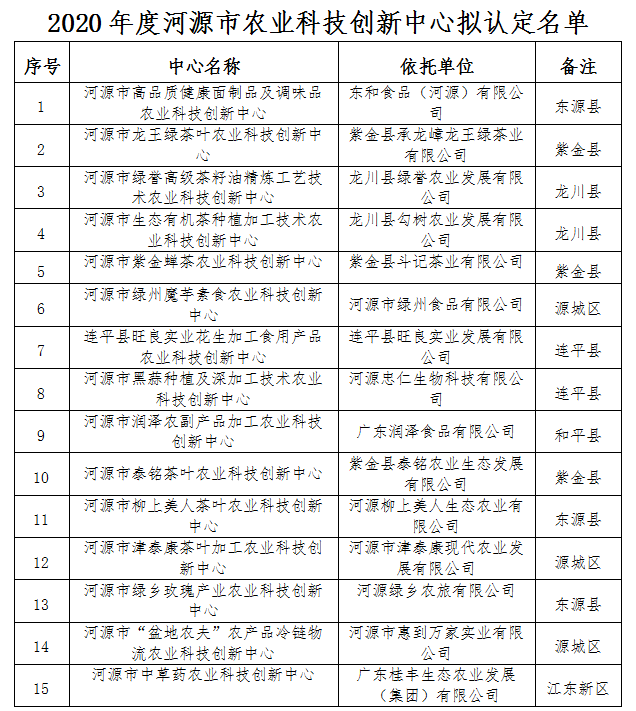 2020 年度河源市农业科技创新中心拟认定名单

| 序号 | 中心名称 | 依托单位 | 备注 |
|---|---|---|---|
| 1 | 河源市高品质健康面制品及调味品农业科技创新中心 | 东和食品（河源）有限公司 | 东源县 |
| 2 | 河源市龙王绿茶叶农业科技创新中心 | 紫金县承龙嶂龙王绿茶业有限公司 | 紫金县 |
| 3 | 河源市绿誉高级茶籽油精炼工艺技术农业科技创新中心 | 龙川县绿誉农业发展有限公司 | 龙川县 |
| 4 | 河源市生态有机茶种植加工技术农业科技创新中心 | 龙川县勾树农业发展有限公司 | 龙川县 |
| 5 | 河源市紫金蝉茶农业科技创新中心 | 紫金县斗记茶业有限公司 | 紫金县 |
| 6 | 河源市绿州魔芋素食农业科技创新中心 | 河源市绿州食品有限公司 | 源城区 |
| 7 | 连平县旺良实业花生加工食用产品农业科技创新中心 | 连平县旺良实业发展有限公司 | 连平县 |
| 8 | 河源市黑蒜种植及深加工技术农业科技创新中心 | 河源忠仁生物科技有限公司 | 连平县 |
| 9 | 河源市润泽农副产品加工农业科技创新中心 | 广东润泽食品有限公司 | 和平县 |
| 10 | 河源市泰铭茶叶农业科技创新中心 | 紫金县泰铭农业生态发展有限公司 | 紫金县 |
| 11 | 河源市柳上美人茶叶农业科技创新中心 | 河源柳上美人生态农业有限公司 | 东源县 |
| 12 | 河源市津泰康茶叶加工农业科技创新中心 | 河源市津泰康现代农业发展有限公司 | 源城区 |
| 13 | 河源市绿乡玫瑰产业农业科技创新中心 | 河源绿乡农旅有限公司 | 东源县 |
| 14 | 河源市“盆地农夫”农产品冷链物流农业科技创新中心 | 河源市惠到万家实业有限公司 | 源城区 |
| 15 | 河源市中草药农业科技创新中心 | 广东桂丰生态农业发展（集团）有限公司 | 江东新区 |